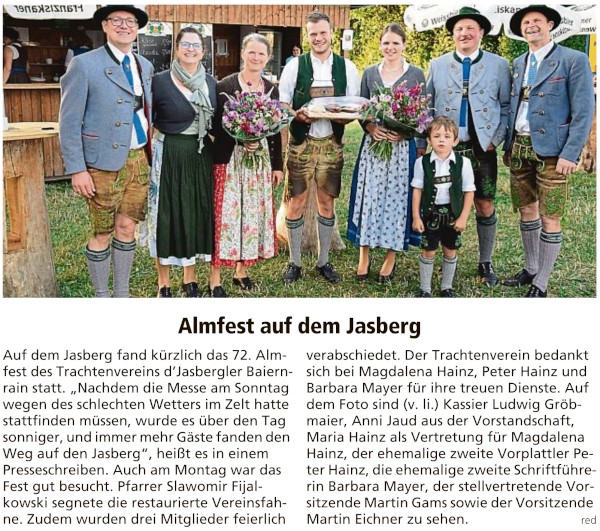 Almfest auf dem Jasberg

Auf dem Jasberg fand kürzlich das 72. Almfest des Trachtenvereins d'Jasbergler Baiernrain statt. „Nachdem die Messe am Sonntag wegen des schlechten Wetters im Zelt hatte stattfinden müssen, wurde es über den Tag sonniger, und immer mehr Gäste fanden den Weg auf den Jasberg", heißt es in einem Presseschreiben. Auch am Montag war das Fest gut besucht. Pfarrer Slawomir Fijalkowski segnete die restaurierte Vereinsfahne. Zudem wurden drei Mitglieder feierlich verabschiedet. Der Trachtenverein bedankt sich bei Magdalena Hainz, Peter Hainz und Barbara Mayer für ihre treuen Dienste. Auf dem Foto sind (v. li.) Kassier Ludwig Gröbmaier, Anni Jaud aus der Vorstandschaft, Maria Hainz als Vertretung für Magdalena Hainz, der ehemalige zweite Vorplattler Peter Hainz, die ehemalige zweite Schriftführerin Barbara Mayer, der stellvertretende Vorsitzende Martin Gams sowie der Vorsitzende Martin Eichner zu sehen.

red